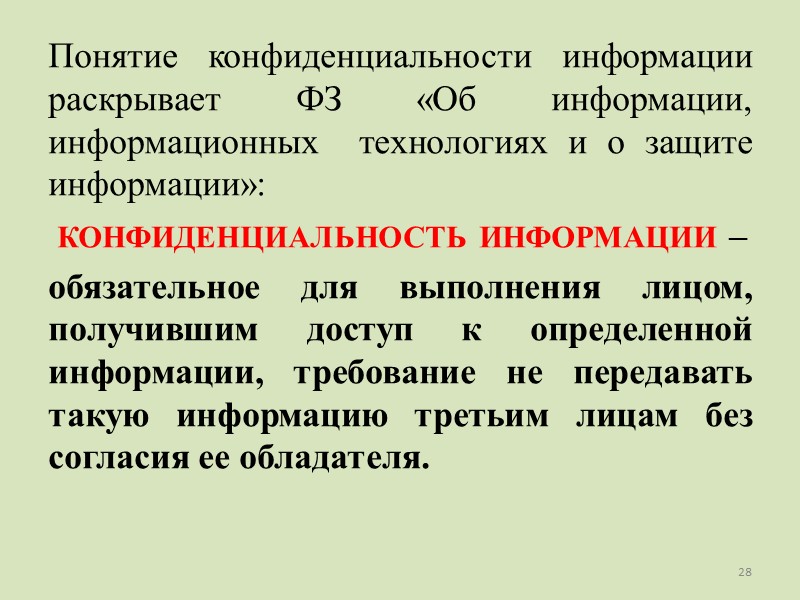 Понятие конфиденциальности информации раскрывает ФЗ «Об информации, информационных технологиях и о защите информации»:

КОНФИДЕНЦИАЛЬНОСТЬ ИНФОРМАЦИИ –

обязательное для выполнения лицом, получившим доступ к определенной информации, требование не передавать такую информацию третьим лицам без согласия ее обладателя.

28